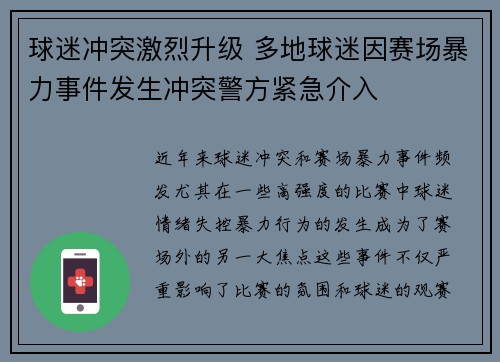 球迷冲突激烈升级 多地球迷因赛场暴力事件发生冲突警方紧急介入

近年来球迷冲突和赛场暴力事件频发尤其在一些高强度的比赛中球迷情绪失控暴力行为的发生成为了赛场外的另一大焦点这些事件不仅严重影响了比赛的氛围和球迷的观赛